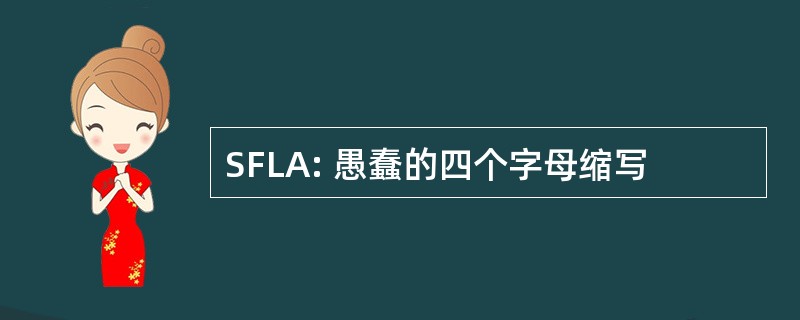 SFLA: 愚蠢的四个字母缩写